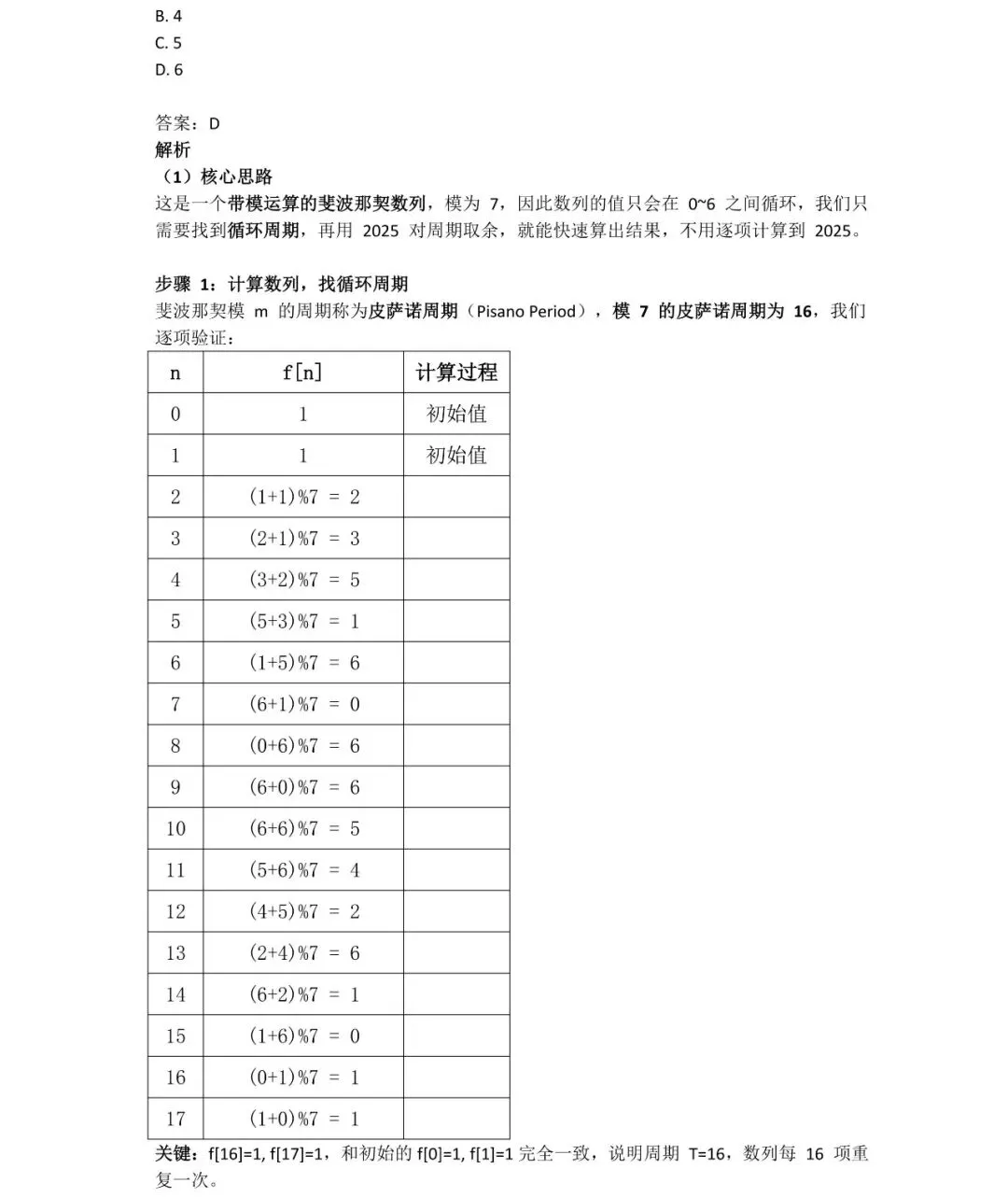 B. 4
C. 5
D. 6

答案：D
解析
（1）核心思路
这是一个带模运算的斐波那契数列，模为 7，因此数列的值只会在 0~6 之间循环，我们只需要找到循环周期，再用 2025 对周期取余，就能快速算出结果，不用逐项计算到 2025。

步骤 1：计算数列，找循环周期
斐波那契模 m 的周期称为皮萨诺周期（Pisano Period），模 7 的皮萨诺周期为 16，我们逐项验证：

| n | f[n] | 计算过程 |
|---|---|---|
| 0 | 1 | 初始值 |
| 1 | 1 | 初始值 |
| 2 | (1+1)%7 = 2 | |
| 3 | (2+1)%7 = 3 | |
| 4 | (3+2)%7 = 5 | |
| 5 | (5+3)%7 = 1 | |
| 6 | (1+5)%7 = 6 | |
| 7 | (6+1)%7 = 0 | |
| 8 | (0+6)%7 = 6 | |
| 9 | (6+0)%7 = 6 | |
| 10 | (6+6)%7 = 5 | |
| 11 | (5+6)%7 = 4 | |
| 12 | (4+5)%7 = 2 | |
| 13 | (2+4)%7 = 6 | |
| 14 | (6+2)%7 = 1 | |
| 15 | (1+6)%7 = 0 | |
| 16 | (0+1)%7 = 1 | |
| 17 | (1+0)%7 = 1 | |

关键：f[16]=1, f[17]=1，和初始的 f[0]=1, f[1]=1 完全一致，说明周期 T=16，数列每 16 项重复一次。